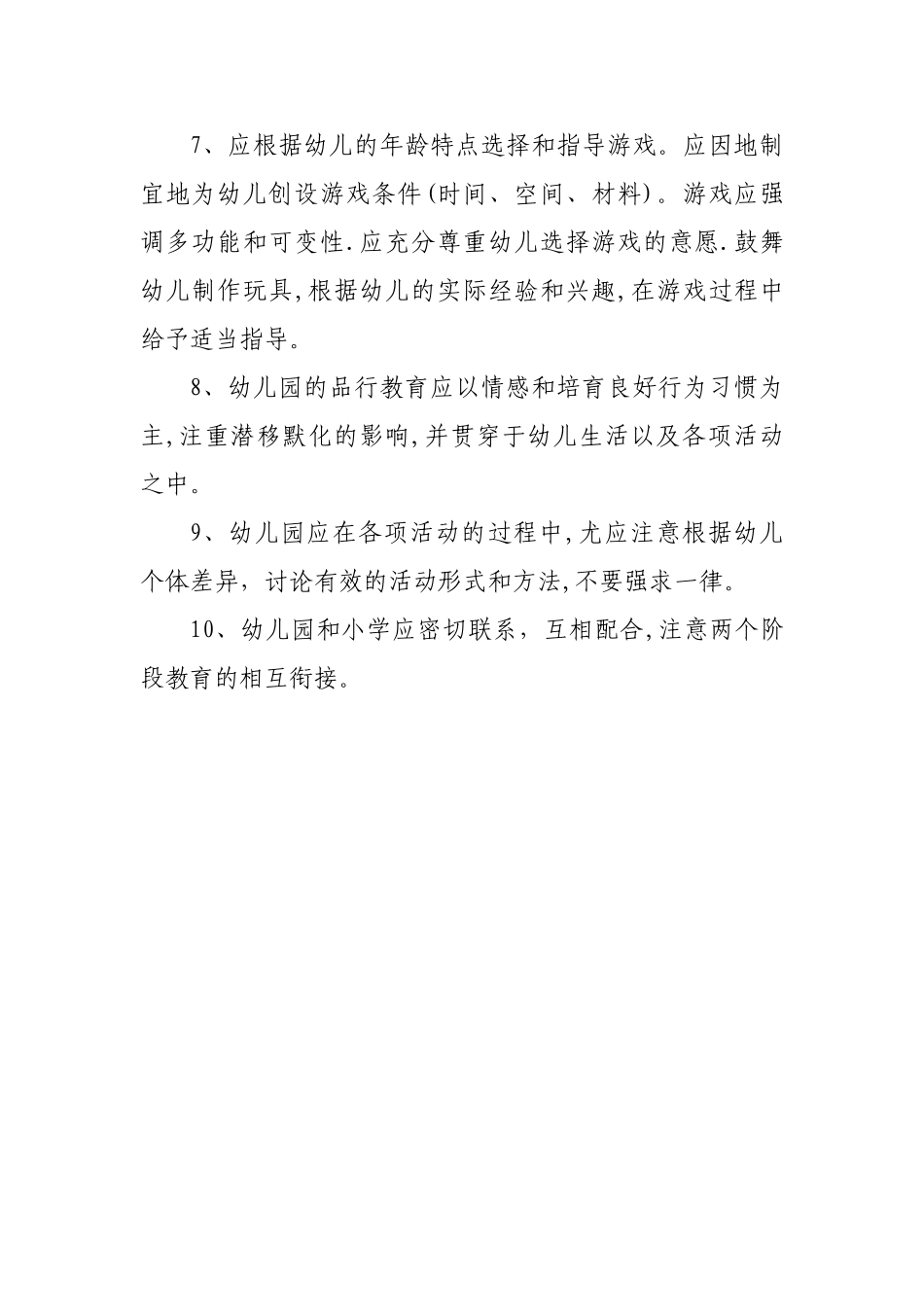 7、应根据幼儿的年龄特点选择和指导游戏。应因地制宜地为幼儿创设游戏条件(时间、空间、材料)。游戏应强调多功能和可变性.应充分尊重幼儿选择游戏的意愿.鼓舞幼儿制作玩具,根据幼儿的实际经验和兴趣,在游戏过程中给予适当指导。

8、幼儿园的品行教育应以情感和培育良好行为习惯为主,注重潜移默化的影响,并贯穿于幼儿生活以及各项活动之中。

9、幼儿园应在各项活动的过程中,尤应注意根据幼儿个体差异，讨论有效的活动形式和方法,不要强求一律。

10、幼儿园和小学应密切联系，互相配合,注意两个阶段教育的相互衔接。